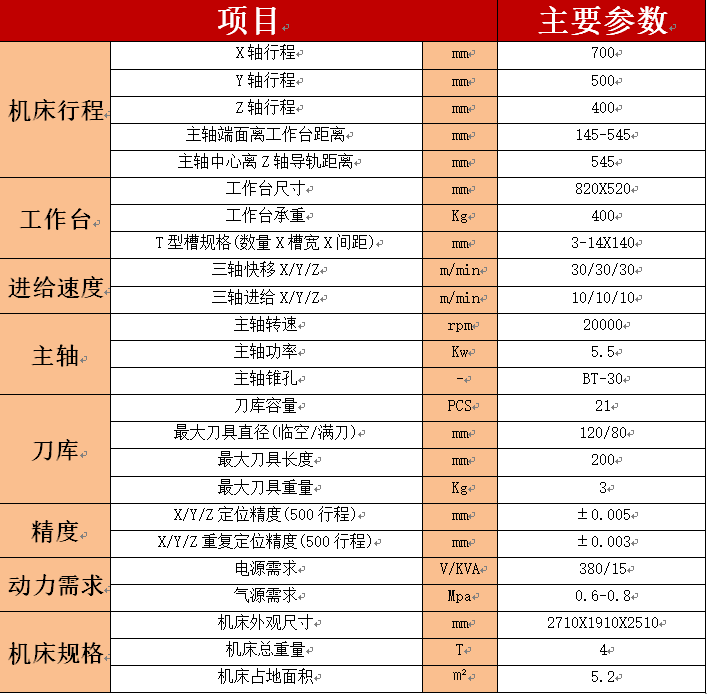 | 项目 | | | 主要参数 |
|---|---|---|---|
| 机床行程 | X轴行程 | mm | 700 |
| | Y轴行程 | mm | 500 |
| | Z轴行程 | mm | 400 |
| | 主轴端面离工作台距离 | mm | 145-545 |
| | 主轴中心离Z轴导轨距离 | mm | 545 |
| 工作台 | 工作台尺寸 | mm | 820X520 |
| | 工作台承重 | Kg | 400 |
| | T型槽规格(数量X槽宽X间距) | mm | 3-14X140 |
| 进给速度 | 三轴快移X/Y/Z | m/min | 30/30/30 |
| | 三轴进给X/Y/Z | m/min | 10/10/10 |
| 主轴 | 主轴转速 | rpm | 20000 |
| | 主轴功率 | Kw | 5.5 |
| | 主轴锥孔 | - | BT-30 |
| 刀库 | 刀库容量 | PCS | 21 |
| | 最大刀具直径(临空/满刀) | mm | 120/80 |
| | 最大刀具长度 | mm | 200 |
| | 最大刀具重量 | Kg | 3 |
| 精度 | X/Y/Z定位精度(500行程) | mm | ±0.005 |
| | X/Y/Z重复定位精度(500行程) | mm | ±0.003 |
| 动力需求 | 电源需求 | V/KVA | 380/15 |
| | 气源需求 | Mpa | 0.6-0.8 |
| 机床规格 | 机床外观尺寸 | mm | 2710X1910X2510 |
| | 机床总重量 | T | 4 |
| | 机床占地面积 | $m^2$ | 5.2 |